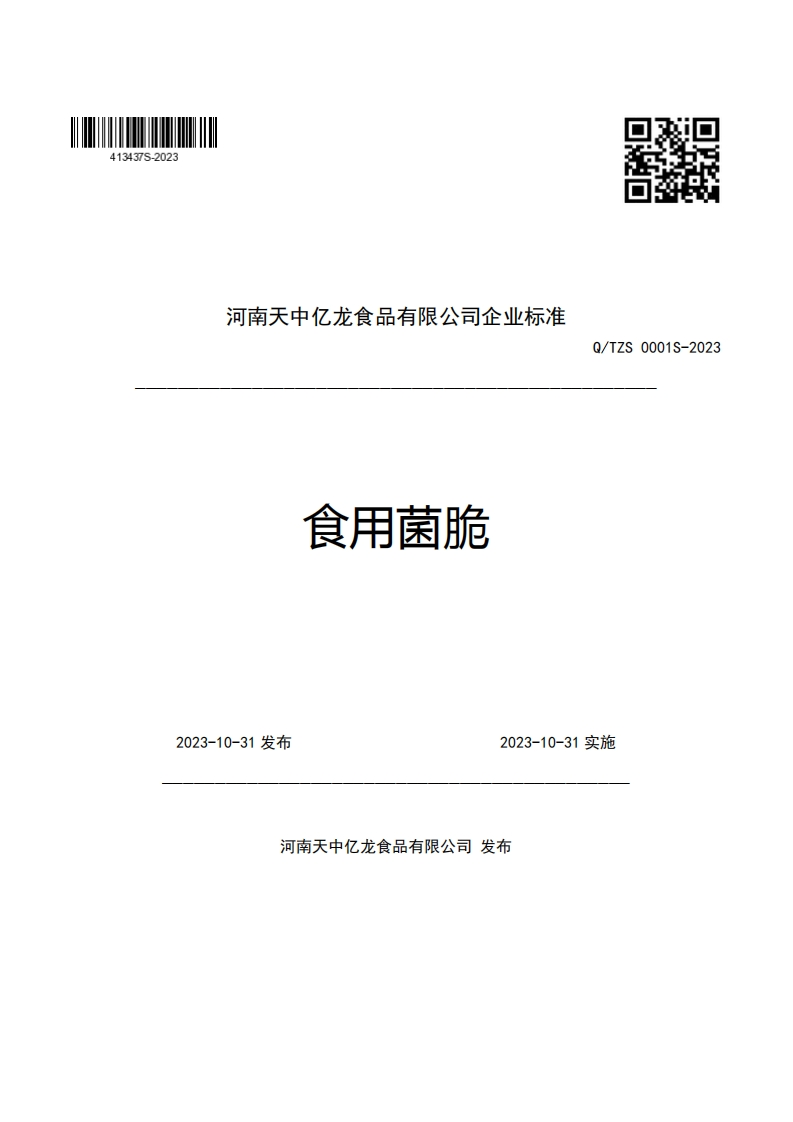 413437S-2023

河南天中亿龙食品有限公司企业标准

Q/TZS 0001S-2023

食用菌脆

2023-10-31 发布

2023-10-31 实施

河南天中亿龙食品有限公司 发布